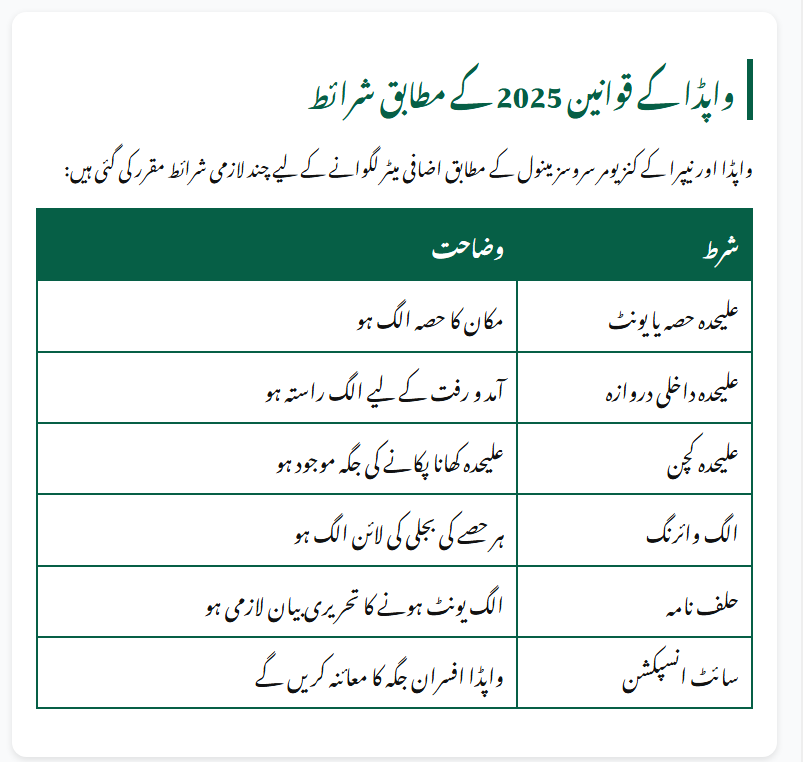 واپڈا کے قوانین 2025 کے مطابق شرائط

واپڈا اور نیپرا کے کنزیومر سروسز مینول کے مطابق اضافی میٹر لگوانے کے لیے چند لازمی شرائط مقرر کی گئی ہیں:

| شرط | وضاحت |
|---|---|
| علیحدہ حصہ یا یونٹ | مکان کا حصہ الگ ہو |
| علیحدہ داخلی دروازہ | آمد و رفت کے لیے الگ راستہ ہو |
| علیحدہ کچن | علیحدہ کھانا پکانے کی جگہ موجود ہو |
| الگ وائرنگ | ہر حصے کی بجلی کی لائن الگ ہو |
| حلف نامہ | الگ یونٹ ہونے کا تحریری بیان لازمی ہو |
| سائٹ انسپکشن | واپڈا افسران جگہ کا معائنہ کریں گے |